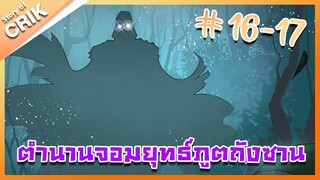 Story of CRIK

# 16-17

ตำนานจอมยุทธ์ภูตถังซาน